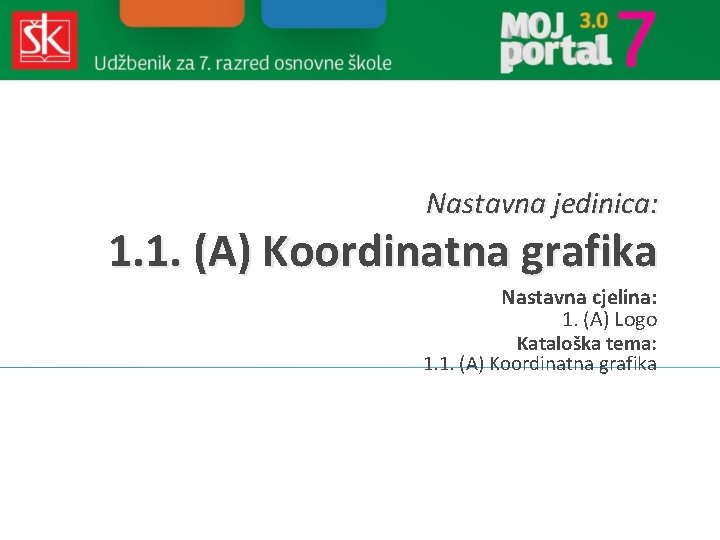 ŠK

Udžbenik za 7. razred osnovne škole

MOJ portal 3.0 7

Nastavna jedinica:

1.1. (A) Koordinatna grafika

Nastavna cjelina:
1. (A) Logo
Kataloška tema:
1.1. (A) Koordinatna grafika